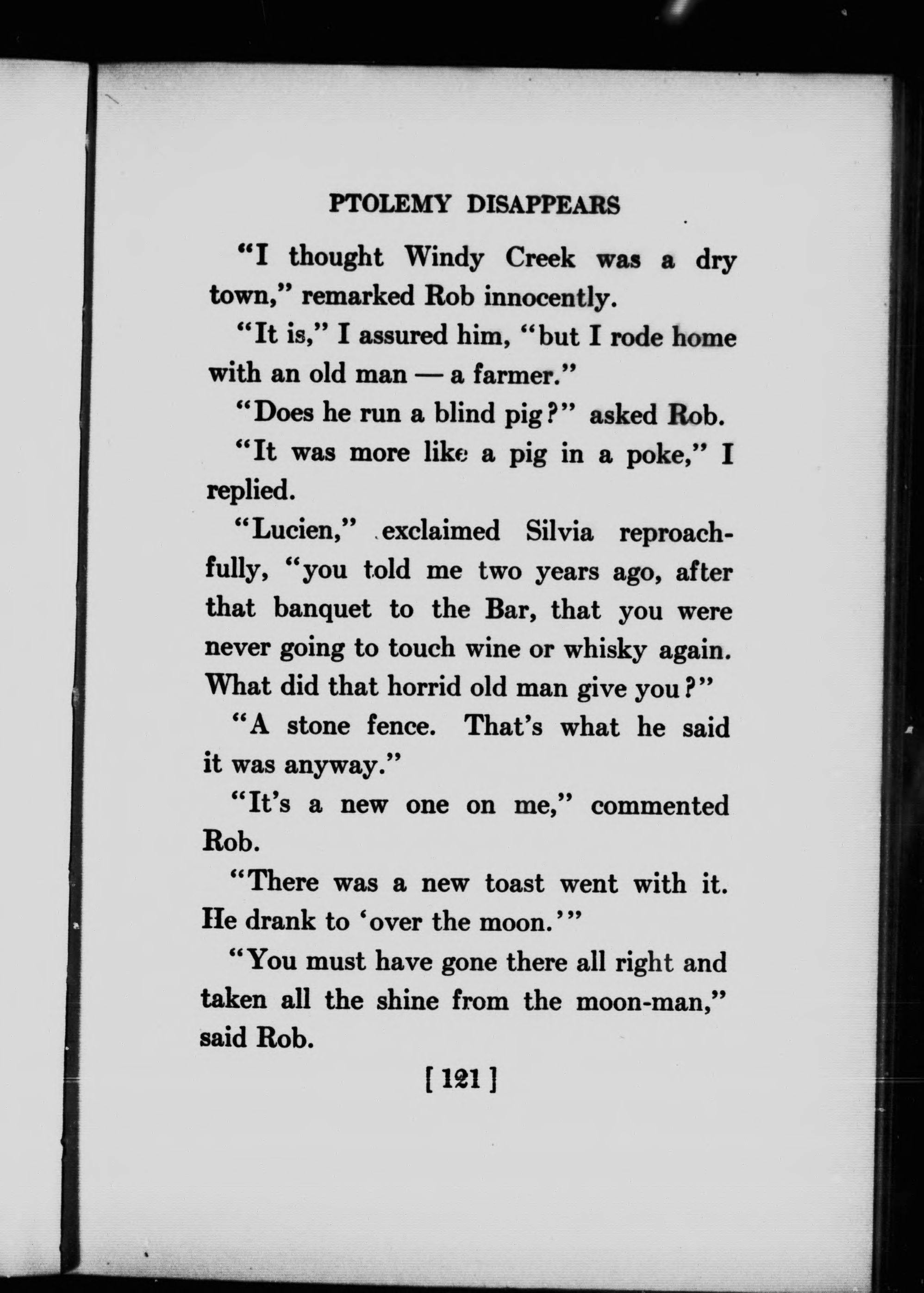 PTOLEMY DISAPPEARS

"I thought Windy Creek was a dry town," remarked Rob innocently.

"It is," I assured him, "but I rode home with an old man — a farmer."

"Does he run a blind pig?" asked Rob.

"It was more like a pig in a poke," I replied.

"Lucien," exclaimed Silvia reproachfully, "you told me two years ago, after that banquet to the Bar, that you were never going to touch wine or whisky again. What did that horrid old man give you?"

"A stone fence. That's what he said it was anyway."

"It's a new one on me," commented Rob.

"There was a new toast went with it. He drank to 'over the moon.'"

"You must have gone there all right and taken all the shine from the moon-man," said Rob.

[ 121 ]